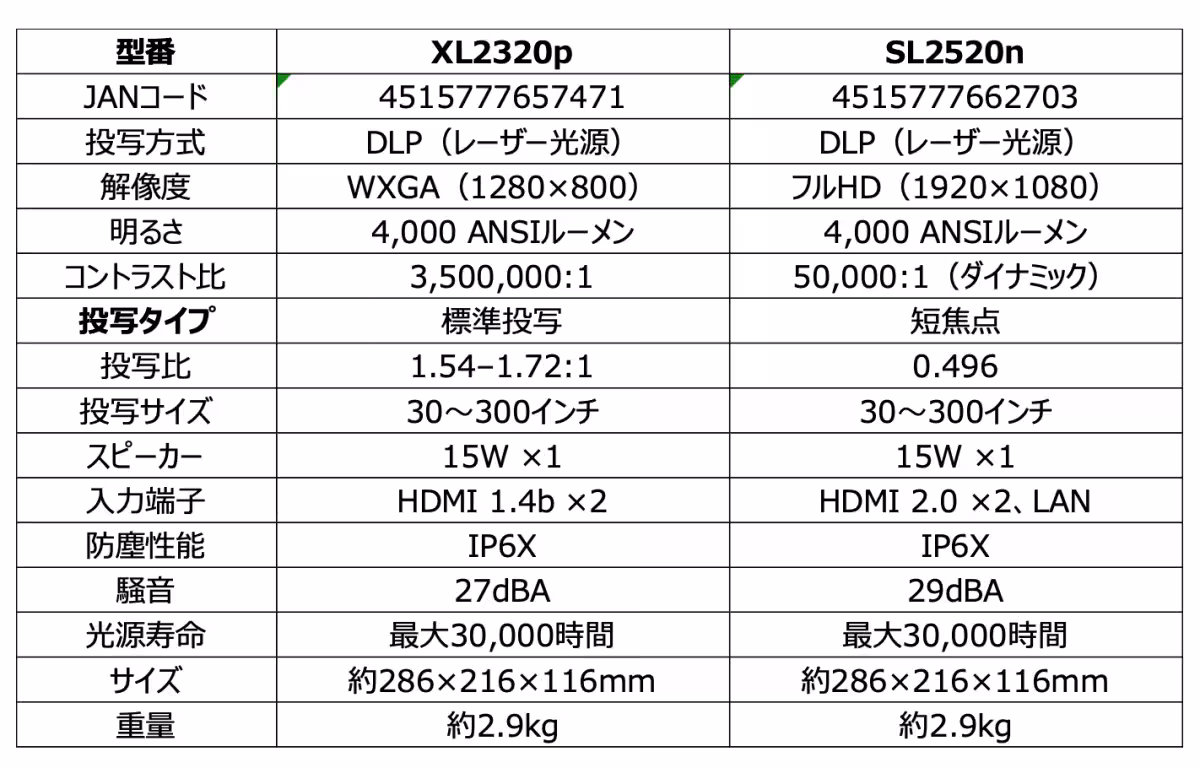 | 型番 | XL2320p | SL2520n |
|---|---|---|
| JANコード | 4515777657471 | 4515777662703 |
| 投写方式 | DLP（レーザー光源） | DLP（レーザー光源） |
| 解像度 | WXGA（1280×800） | フルHD（1920×1080） |
| 明るさ | 4,000 ANSIルーメン | 4,000 ANSIルーメン |
| コントラスト比 | 3,500,000:1 | 50,000:1（ダイナミック） |
| 投写タイプ | 標準投写 | 短焦点 |
| 投写比 | 1.54–1.72:1 | 0.496 |
| 投写サイズ | 30～300インチ | 30～300インチ |
| スピーカー | 15W ×1 | 15W ×1 |
| 入力端子 | HDMI 1.4b ×2 | HDMI 2.0 ×2、LAN |
| 防塵性能 | IP6X | IP6X |
| 騒音 | 27dBA | 29dBA |
| 光源寿命 | 最大30,000時間 | 最大30,000時間 |
| サイズ | 約286×216×116mm | 約286×216×116mm |
| 重量 | 約2.9kg | 約2.9kg |